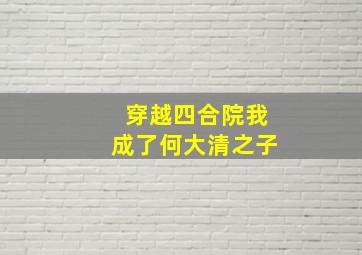 穿越四合院我
成了何大清之子